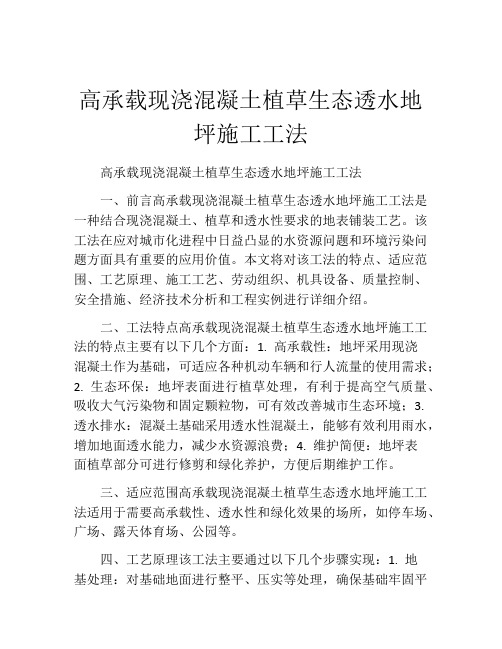 高承载现浇混凝土植草生态透水地坪施工工法

高承载现浇混凝土植草生态透水地坪施工工法

一、前言高承载现浇混凝土植草生态透水地坪施工工法是一种结合现浇混凝土、植草和透水性要求的地表铺装工艺。该工法在应对城市化进程中日益凸显的水资源问题和环境污染问题方面具有重要的应用价值。本文将对该工法的特点、适应范围、工艺原理、施工工艺、劳动组织、机具设备、质量控制、安全措施、经济技术分析和工程实例进行详细介绍。

二、工法特点高承载现浇混凝土植草生态透水地坪施工工法的特点主要有以下几个方面：1. 高承载性：地坪采用现浇混凝土作为基础，可适应各种机动车辆和行人流量的使用需求；2. 生态环保：地坪表面进行植草处理，有利于提高空气质量、吸收大气污染物和固定颗粒物，可有效改善城市生态环境；3. 透水排水：混凝土基础采用透水性混凝土，能够有效利用雨水，增加地面透水能力，减少水资源浪费；4. 维护简便：地坪表面植草部分可进行修剪和绿化养护，方便后期维护工作。

三、适应范围高承载现浇混凝土植草生态透水地坪施工工法适用于需要高承载性、透水性和绿化效果的场所，如停车场、广场、露天体育场、公园等。

四、工艺原理该工法主要通过以下几个步骤实现：1. 地基处理：对基础地面进行整平、压实等处理，确保基础牢固平